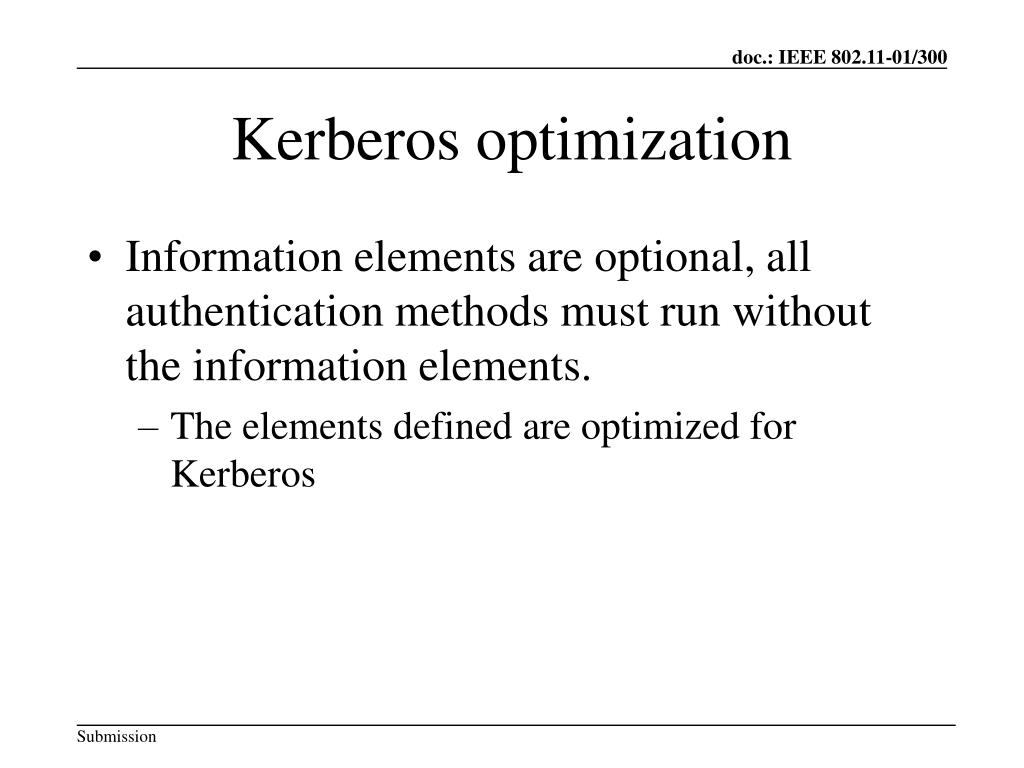 doc.: IEEE 802.11-01/300

Kerberos optimization

• Information elements are optional, all authentication methods must run without the information elements.

– The elements defined are optimized for Kerberos

Submission